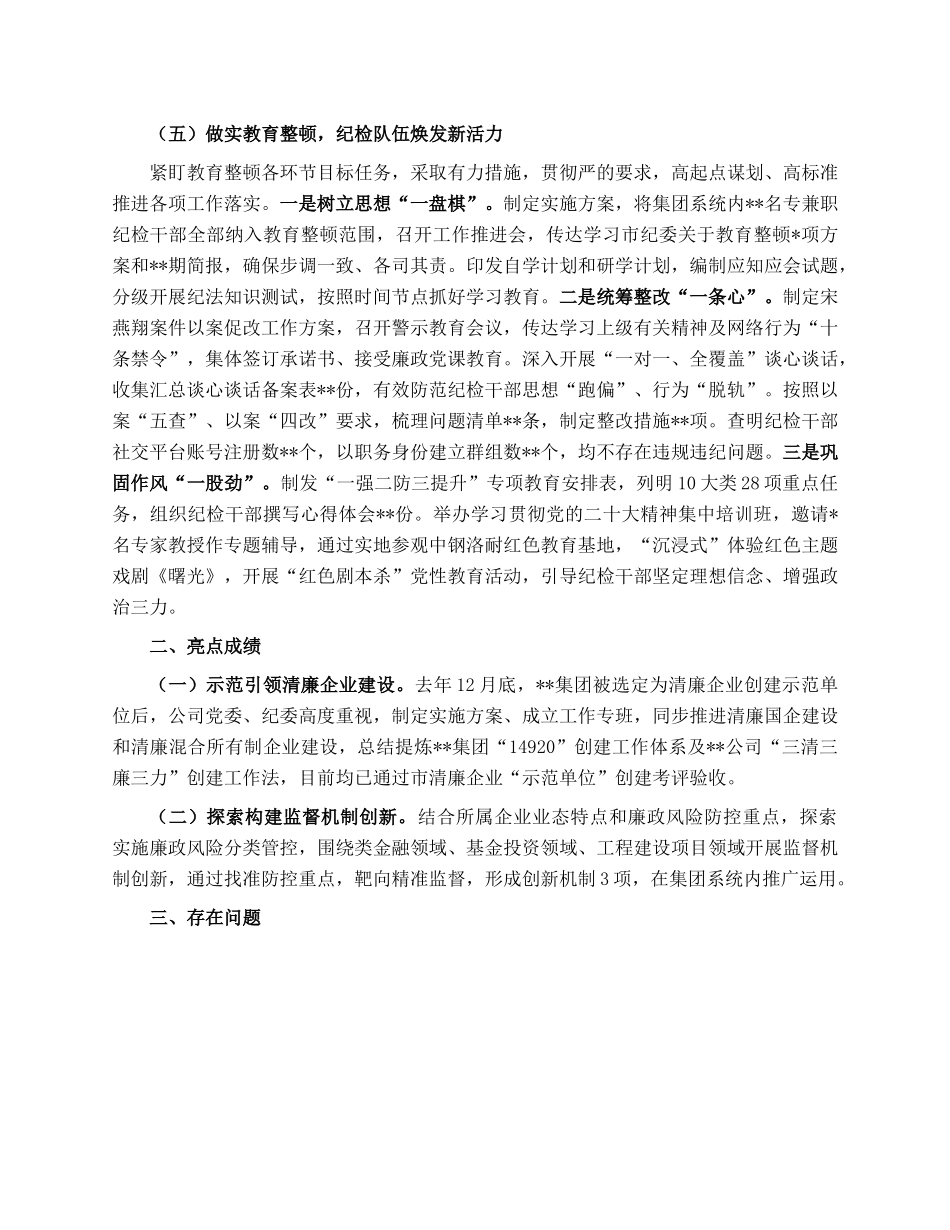 （五）做实教育整顿，纪检队伍焕发新活力

紧盯教育整顿各环节目标任务，采取有力措施，贯彻严的要求，高起点谋划、高标准推进各项工作落实。一是树立思想“一盘棋”。制定实施方案，将集团系统内**名专兼职纪检干部全部纳入教育整顿范围，召开工作推进会，传达学习市纪委关于教育整顿*项方案和**期简报，确保步调一致、各司其责。印发自学计划和研学计划，编制应知应会试题，分级开展纪法知识测试，按照时间节点抓好学习教育。二是统筹整改“一条心”。制定宋燕翔案件以案促改工作方案，召开警示教育会议，传达学习上级有关精神及网络行为“十条禁令”，集体签订承诺书、接受廉政党课教育。深入开展“一对一、全覆盖”谈心谈话，收集汇总谈心谈话备案表**份，有效防范纪检干部思想“跑偏”、行为“脱轨”。按照以案“五查”、以案“四改”要求，梳理问题清单**条，制定整改措施**项。查明纪检干部社交平台账号注册数**个，以职务身份建立群组数**个，均不存在违规违纪问题。三是巩固作风“一股劲”。制发“一强二防三提升”专项教育安排表，列明10大类28项重点任务，组织纪检干部撰写心得体会**份。举办学习贯彻党的二十大精神集中培训班，邀请*名专家教授作专题辅导，通过实地参观中钢洛耐红色教育基地，“沉浸式”体验红色主题戏剧《曙光》，开展“红色剧本杀”党性教育活动，引导纪检干部坚定理想信念、增强政治三力。

二、亮点成绩

（一）示范引领清廉企业建设。去年12月底，**集团被选定为清廉企业创建示范单位后，公司党委、纪委高度重视，制定实施方案、成立工作专班，同步推进清廉国企建设和清廉混合所有制企业建设，总结提炼**集团“14920”创建工作体系及**公司“三清三廉三力”创建工作法，目前均已通过市清廉企业“示范单位”创建考评验收。

（二）探索构建监督机制创新。结合所属企业业态特点和廉政风险防控重点，探索实施廉政风险分类管控，围绕类金融领域、基金投资领域、工程建设项目领域开展监督机制创新，通过找准防控重点，靶向精准监督，形成创新机制3项，在集团系统内推广运用。

三、存在问题